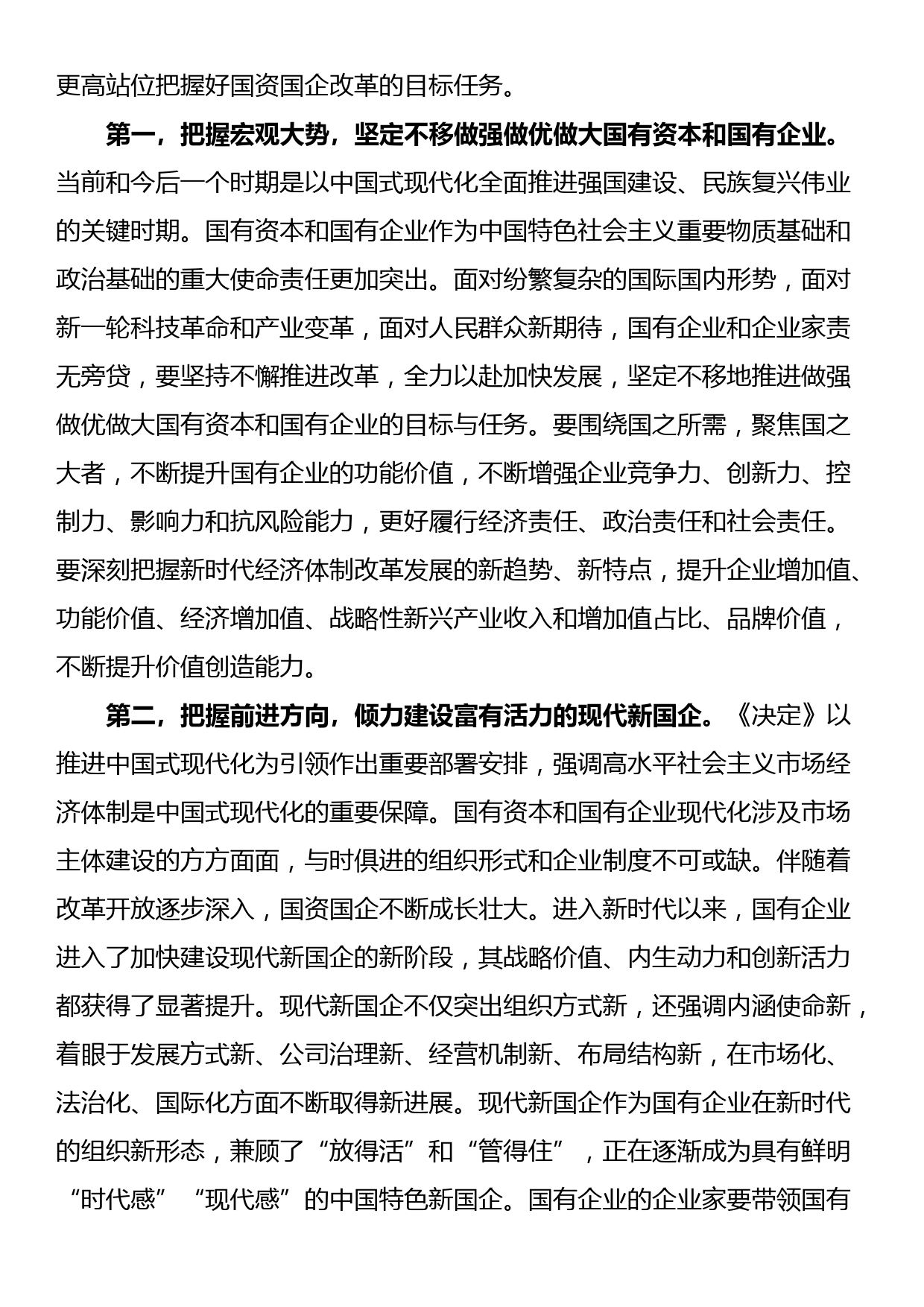 更高站位把握好国资国企改革的目标任务。

第一，把握宏观大势，坚定不移做强做优做大国有资本和国有企业。当前和今后一个时期是以中国式现代化全面推进强国建设、民族复兴伟业的关键时期。国有资本和国有企业作为中国特色社会主义重要物质基础和政治基础的重大使命责任更加突出。面对纷繁复杂的国际国内形势，面对新一轮科技革命和产业变革，面对人民群众新期待，国有企业和企业家责无旁贷，要坚持不懈推进改革，全力以赴加快发展，坚定不移地推进做强做优做大国有资本和国有企业的目标与任务。要围绕国之所需，聚焦国之大者，不断提升国有企业的功能价值，不断增强企业竞争力、创新力、控制力、影响力和抗风险能力，更好履行经济责任、政治责任和社会责任。要深刻把握新时代经济体制改革发展的新趋势、新特点，提升企业增加值、功能价值、经济增加值、战略性新兴产业收入和增加值占比、品牌价值，不断提升价值创造能力。

第二，把握前进方向，倾力建设富有活力的现代新国企。《决定》以推进中国式现代化为引领作出重要部署安排，强调高水平社会主义市场经济体制是中国式现代化的重要保障。国有资本和国有企业现代化涉及市场主体建设的方方面面，与时俱进的组织形式和企业制度不可或缺。伴随着改革开放逐步深入，国资国企不断成长壮大。进入新时代以来，国有企业进入了加快建设现代新国企的新阶段，其战略价值、内生动力和创新活力都获得了显著提升。现代新国企不仅突出组织方式新，还强调内涵使命新，着眼于发展方式新、公司治理新、经营机制新、布局结构新，在市场化、法治化、国际化方面不断取得新进展。现代新国企作为国有企业在新时代的组织新形态，兼顾了“放得活”和“管得住”，正在逐渐成为具有鲜明“时代感”“现代感”的中国特色新国企。国有企业的企业家要带领国有